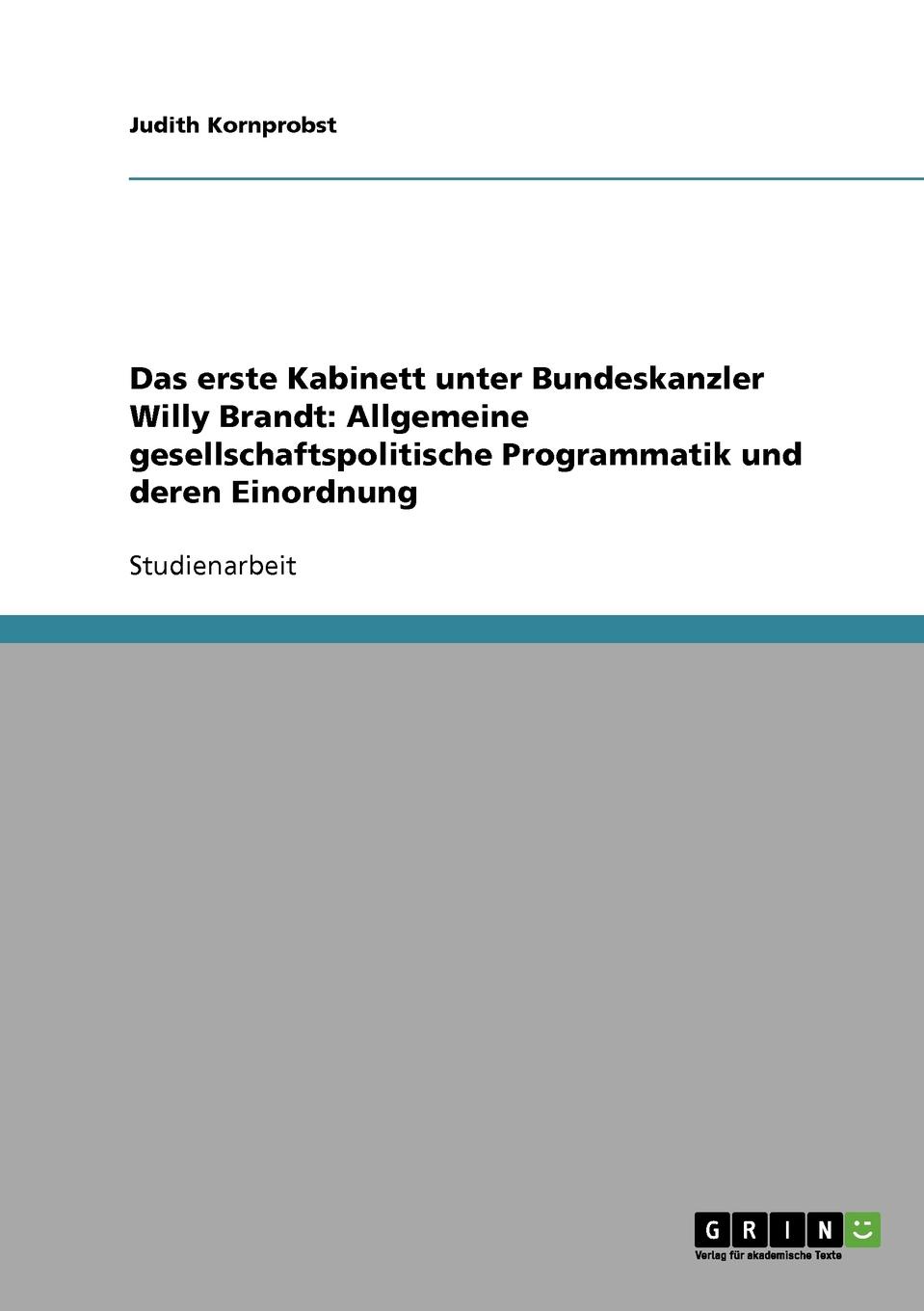 Judith Kornprobst

Das erste Kabinett unter Bundeskanzler Willy Brandt: Allgemeine gesellschaftspolitische Programmatik und deren Einordnung

Studienarbeit

GRIN

Verlag für akademische Texte